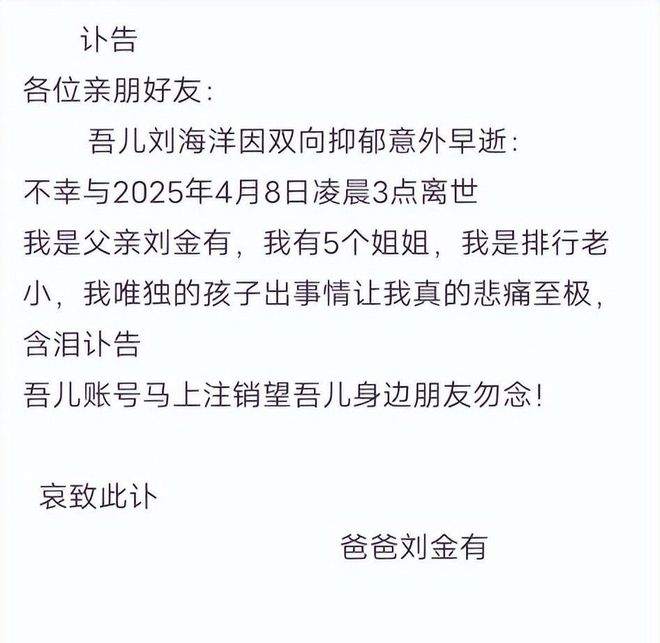 讣告
各位亲朋好友:

吾儿刘海洋因双向抑郁意外早逝:
不幸与2025年4月8日凌晨3点离世
我是父亲刘金有，我有5个姐姐，我是排行老小，我唯独的孩子出事情让我真的悲痛至极，含泪讣告
吾儿账号马上注销望吾儿身边朋友勿念!

哀致此讣

爸爸刘金有